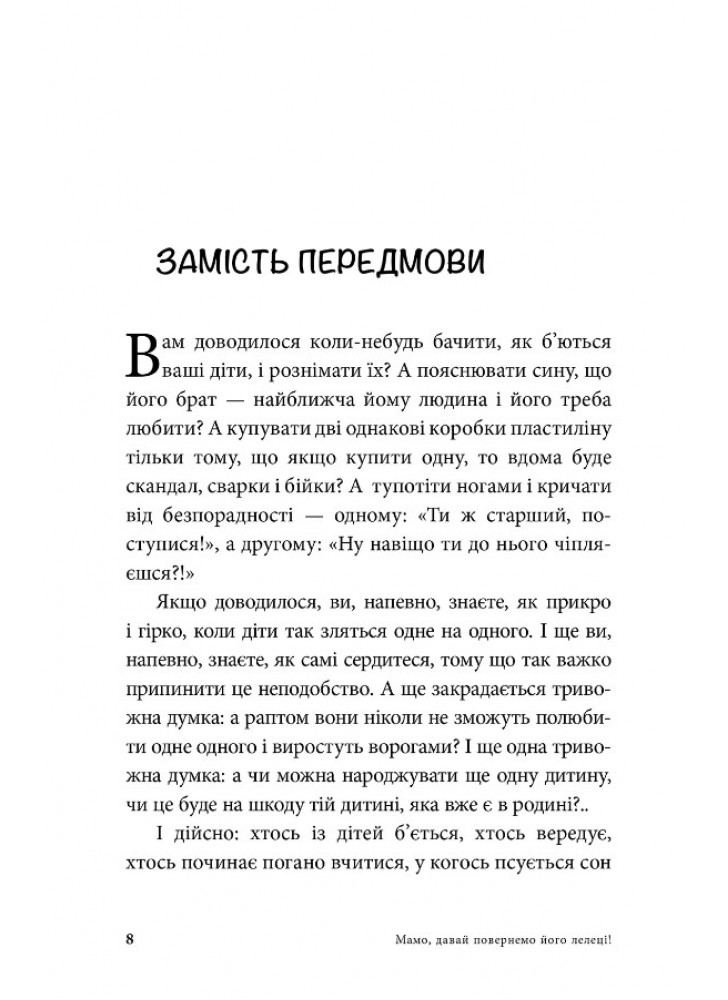 ЗАМІСТЬ ПЕРЕДМОВИ

Вам доводилося коли-небудь бачити, як б'ються ваші діти, і рознімати їх? А пояснювати сину, що його брат — найближча йому людина і його треба любити? А купувати дві однакові коробки пластиліну тільки тому, що якщо купити одну, то вдома буде скандал, сварки і бійки? А тупотіти ногами і кричати від безпорадності — одному: «Ти ж старший, поступися!», а другому: «Ну навіщо ти до нього чіпляєшся?!»

Якщо доводилося, ви, напевно, знаєте, як прикро і гірко, коли діти так зляться одне на одного. І ще ви, напевно, знаєте, як самі сердитеся, тому що так важко припинити це неподобство. А ще закрадається тривожна думка: а раптом вони ніколи не зможуть полюбити одне одного і виростуть ворогами? І ще одна тривожна думка: а чи можна народжувати ще одну дитину, чи це буде на шкоду тій дитині, яка вже є в родині?..

І дійсно: хтось із дітей б'ється, хтось вередує, хтось починає погано вчитися, у когось псується сон

8

Мамо, давай повернемо його лелеці!